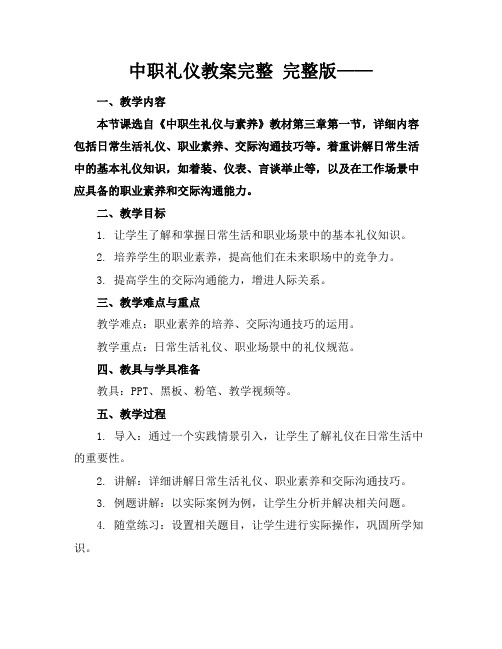 中职礼仪教案完整 完整版——

一、教学内容

本节课选自《中职生礼仪与素养》教材第三章第一节，详细内容包括日常生活礼仪、职业素养、交际沟通技巧等。着重讲解日常生活中的基本礼仪知识，如着装、仪表、言谈举止等，以及在工作场景中应具备的职业素养和交际沟通能力。

二、教学目标

1. 让学生了解和掌握日常生活和职业场景中的基本礼仪知识。

2. 培养学生的职业素养，提高他们在未来职场中的竞争力。

3. 提高学生的交际沟通能力，增进人际关系。

三、教学难点与重点

教学难点：职业素养的培养、交际沟通技巧的运用。

教学重点：日常生活礼仪、职业场景中的礼仪规范。

四、教具与学具准备

教具：PPT、黑板、粉笔、教学视频等。

五、教学过程

1. 导入：通过一个实践情景引入，让学生了解礼仪在日常生活中的重要性。

2. 讲解：详细讲解日常生活礼仪、职业素养和交际沟通技巧。

3. 例题讲解：以实际案例为例，让学生分析并解决相关问题。

4. 随堂练习：设置相关题目，让学生进行实际操作，巩固所学知识。